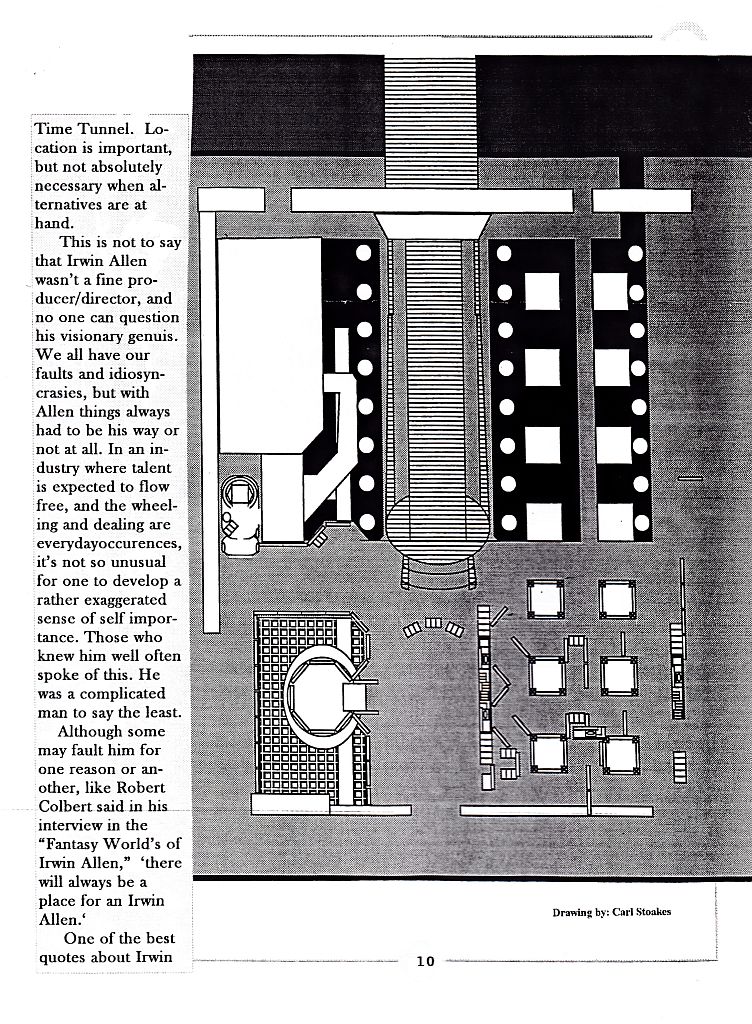 Time Tunnel. Location is important, but not absolutely necessary when alternatives are at hand.

This is not to say that Irwin Allen wasn't a fine producer/director, and no one can question his visionary genuis. We all have our faults and idiosyncrasies, but with Allen things always had to be his way or not at all. In an industry where talent is expected to flow free, and the wheeling and dealing are everydayoccurences, it's not so unusual for one to develop a rather exaggerated sense of self importance. Those who knew him well often spoke of this. He was a complicated man to say the least.

Although some may fault him for one reason or another, like Robert Colbert said in his interview in the "Fantasy World's of Irwin Allen," 'there will always be a place for an Irwin Allen.'

One of the best quotes about Irwin

Drawing by: Carl Stoakes

10